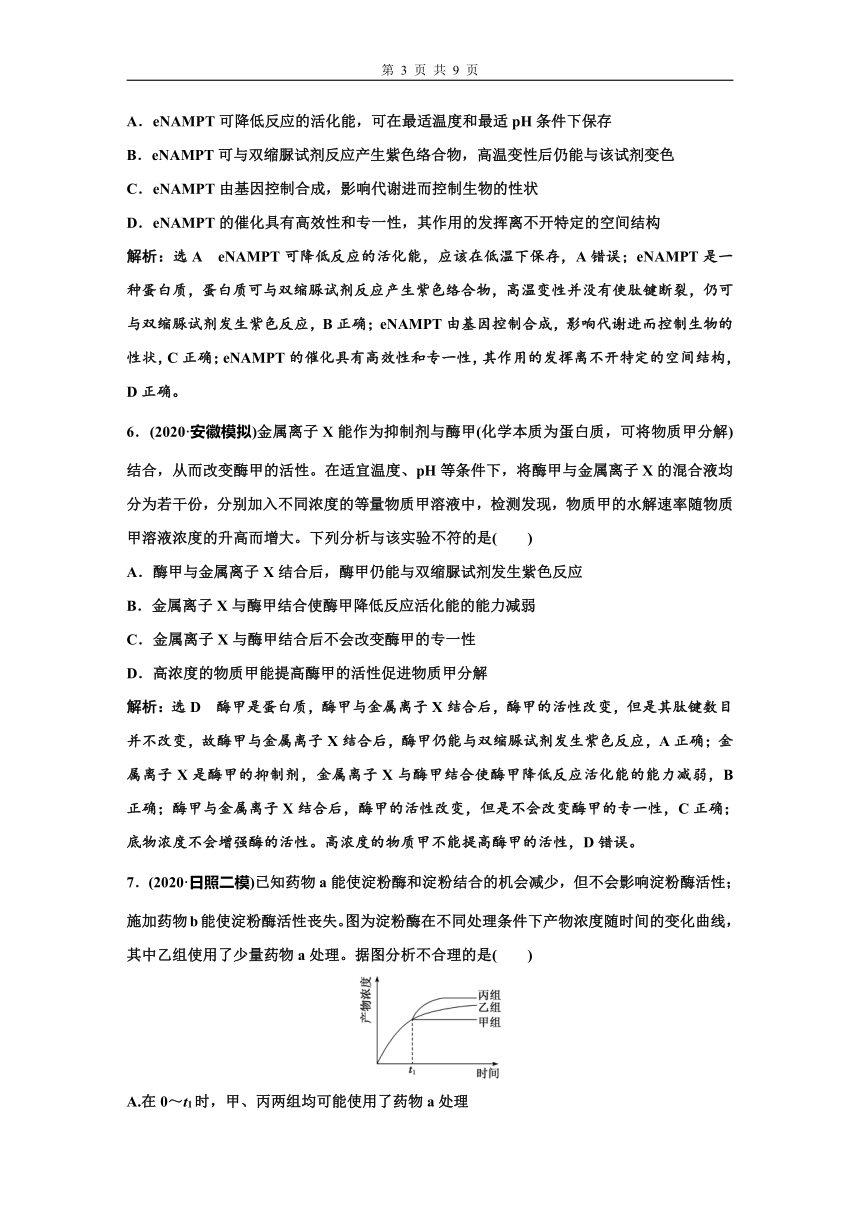 第 3 页 共 9 页

A．eNAMPT 可降低反应的活化能，可在最适温度和最适 pH 条件下保存

B．eNAMPT 可与双缩脲试剂反应产生紫色络合物，高温变性后仍能与该试剂变色

C．eNAMPT 由基因控制合成，影响代谢进而控制生物的性状

D．eNAMPT 的催化具有高效性和专一性，其作用的发挥离不开特定的空间结构

解析：选 A　eNAMPT 可降低反应的活化能，应该在低温下保存，A 错误；eNAMPT 是一种蛋白质，蛋白质可与双缩脲试剂反应产生紫色络合物，高温变性并没有使肽键断裂，仍可与双缩脲试剂发生紫色反应，B 正确；eNAMPT 由基因控制合成，影响代谢进而控制生物的性状，C 正确；eNAMPT 的催化具有高效性和专一性，其作用的发挥离不开特定的空间结构，D 正确。

6．(2020·安徽模拟)金属离子 X 能作为抑制剂与酶甲(化学本质为蛋白质，可将物质甲分解)结合，从而改变酶甲的活性。在适宜温度、pH 等条件下，将酶甲与金属离子 X 的混合液均分为若干份，分别加入不同浓度的等量物质甲溶液中，检测发现，物质甲的水解速率随物质甲溶液浓度的升高而增大。下列分析与该实验不符的是(　　)

A．酶甲与金属离子 X 结合后，酶甲仍能与双缩脲试剂发生紫色反应

B．金属离子 X 与酶甲结合使酶甲降低反应活化能的能力减弱

C．金属离子 X 与酶甲结合后不会改变酶甲的专一性

D．高浓度的物质甲能提高酶甲的活性促进物质甲分解

解析：选 D　酶甲是蛋白质，酶甲与金属离子 X 结合后，酶甲的活性改变，但是其肽键数目并不改变，故酶甲与金属离子 X 结合后，酶甲仍能与双缩脲试剂发生紫色反应，A 正确；金属离子 X 是酶甲的抑制剂，金属离子 X 与酶甲结合使酶甲降低反应活化能的能力减弱，B 正确；酶甲与金属离子 X 结合后，酶甲的活性改变，但是不会改变酶甲的专一性，C 正确；底物浓度不会增强酶的活性。高浓度的物质甲不能提高酶甲的活性，D 错误。

7．(2020·日照二模)已知药物 a 能使淀粉酶和淀粉结合的机会减少，但不会影响淀粉酶活性；施加药物 b 能使淀粉酶活性丧失。图为淀粉酶在不同处理条件下产物浓度随时间的变化曲线，其中乙组使用了少量药物 a 处理。据图分析不合理的是(　　)

产物浓度
丙组
乙组
甲组
$t_1$
时间

A.在 0～$t_1$ 时，甲、丙两组均可能使用了药物 a 处理